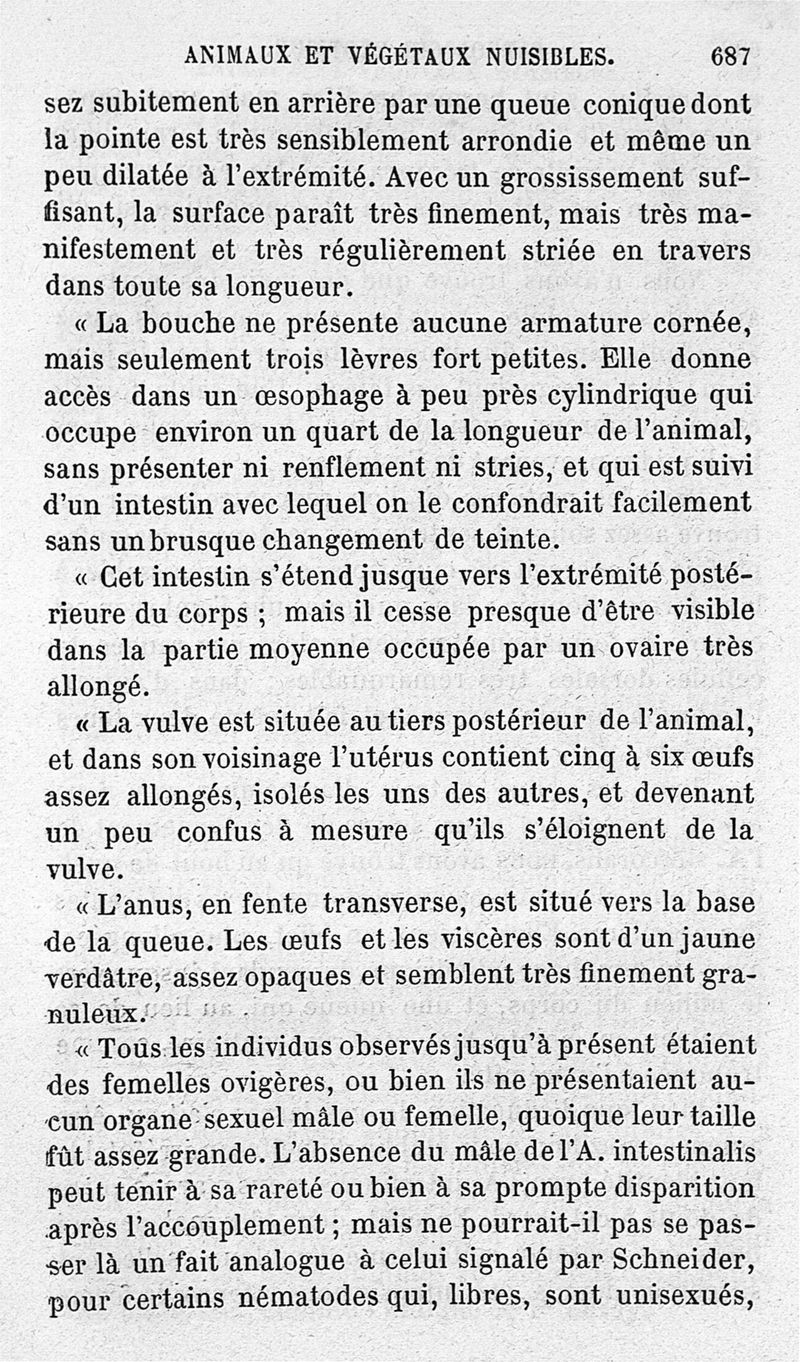 ANIMAUX ET VÉGÉTAUX NUISIBLES. 687

sez subitement en arrière par une queue conique dont la pointe est très sensiblement arrondie et même un peu dilatée à l'extrémité. Avec un grossissement suffisant, la surface paraît très finement, mais très manifestement et très régulièrement striée en travers dans toute sa longueur.

« La bouche ne présente aucune armature cornée, mais seulement trois lèvres fort petites. Elle donne accès dans un œsophage à peu près cylindrique qui occupe environ un quart de la longueur de l'animal, sans présenter ni renflement ni stries, et qui est suivi d'un intestin avec lequel on le confondrait facilement sans un brusque changement de teinte.

« Cet intestin s'étend jusque vers l'extrémité postérieure du corps ; mais il cesse presque d'être visible dans la partie moyenne occupée par un ovaire très allongé.

« La vulve est située au tiers postérieur de l'animal, et dans son voisinage l'utérus contient cinq à six œufs assez allongés, isolés les uns des autres, et devenant un peu confus à mesure qu'ils s'éloignent de la vulve.

« L'anus, en fente transverse, est situé vers la base de la queue. Les œufs et les viscères sont d'un jaune verdâtre, assez opaques et semblent très finement granuleux.

« Tous les individus observés jusqu'à présent étaient des femelles ovigères, ou bien ils ne présentaient aucun organe sexuel mâle ou femelle, quoique leur taille fût assez grande. L'absence du mâle de l'A. intestinalis peut tenir à sa rareté ou bien à sa prompte disparition après l'accouplement ; mais ne pourrait-il pas se passer là un fait analogue à celui signalé par Schneider, pour certains nématodes qui, libres, sont unisexués,